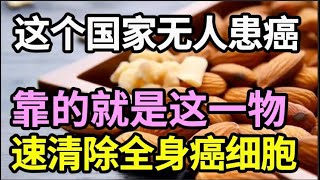 这个国家无人患癌

靠的就是这一物
速清除全身癌细胞